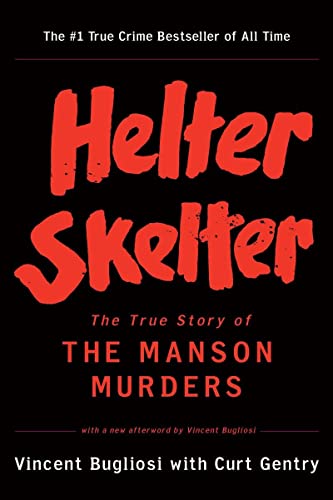 The #1 True Crime Bestseller of All Time

Helter Skelter

The True Story of
THE MANSON MURDERS

with a new afterword by Vincent Bugliosi

Vincent Bugliosi with Curt Gentry